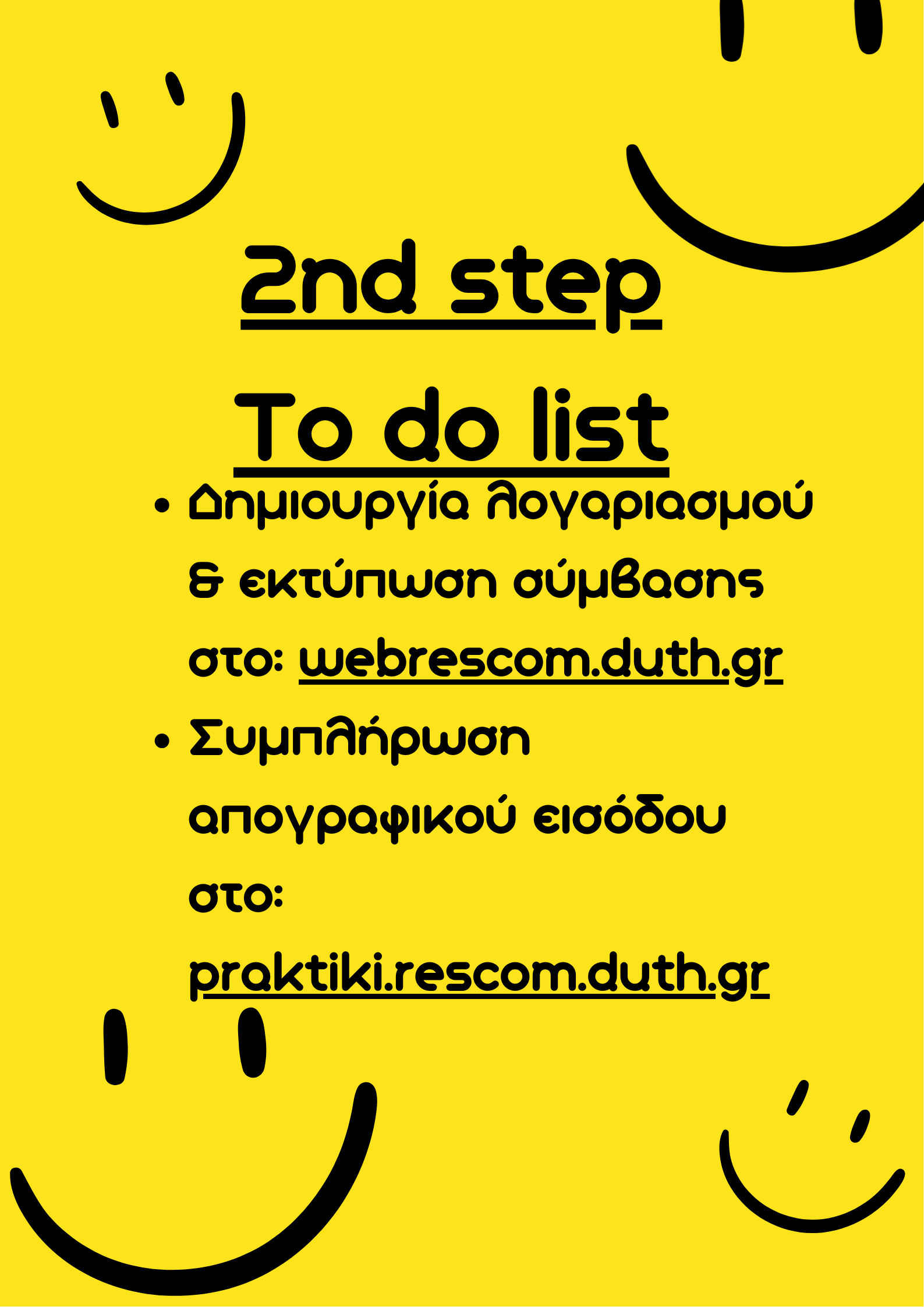 2nd step

To do list

• Δημιουργία λογαριασμού & εκτύπωση σύμβασης στο: webrescom.duth.gr
• Συμπλήρωση απογραφικού εισόδου στο: praktiki.rescom.duth.gr